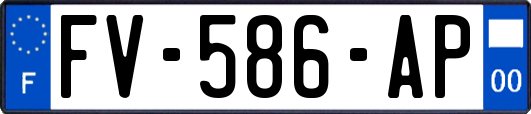 F
FV-586-AP
00